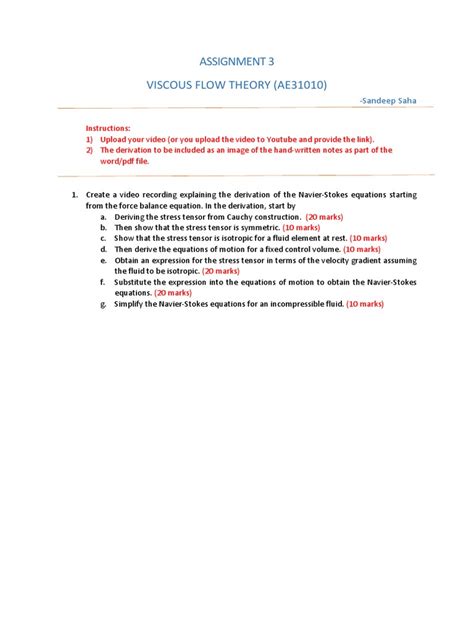 ASSIGNMENT 3

VISCOUS FLOW THEORY (AE31010)

-Sandeep Saha

Instructions:
1) Upload your video (or you upload the video to Youtube and provide the link).
2) The derivation to be included as an image of the hand-written notes as part of the word/pdf file.

1. Create a video recording explaining the derivation of the Navier-Stokes equations starting from the force balance equation. In the derivation, start by
a. Deriving the stress tensor from Cauchy construction. (20 marks)
b. Then show that the stress tensor is symmetric. (10 marks)
c. Show that the stress tensor is isotropic for a fluid element at rest. (10 marks)
d. Then derive the equations of motion for a fixed control volume. (10 marks)
e. Obtain an expression for the stress tensor in terms of the velocity gradient assuming the fluid to be isotropic. (20 marks)
f. Substitute the expression into the equations of motion to obtain the Navier-Stokes equations. (20 marks)
g. Simplify the Navier-Stokes equations for an incompressible fluid. (10 marks)